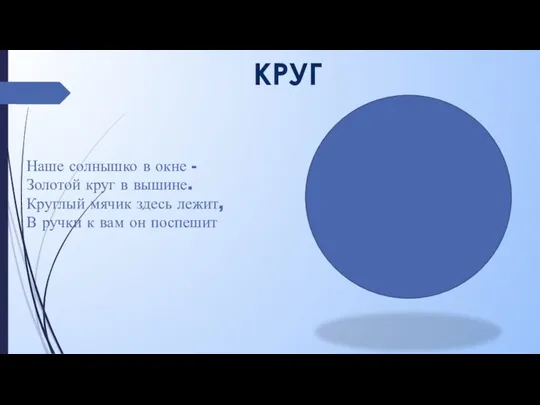 КРУГ

Наше солнышко в окне -
Золотой круг в вышине.
Круглый мячик здесь лежит,
В ручки к вам он поспешит